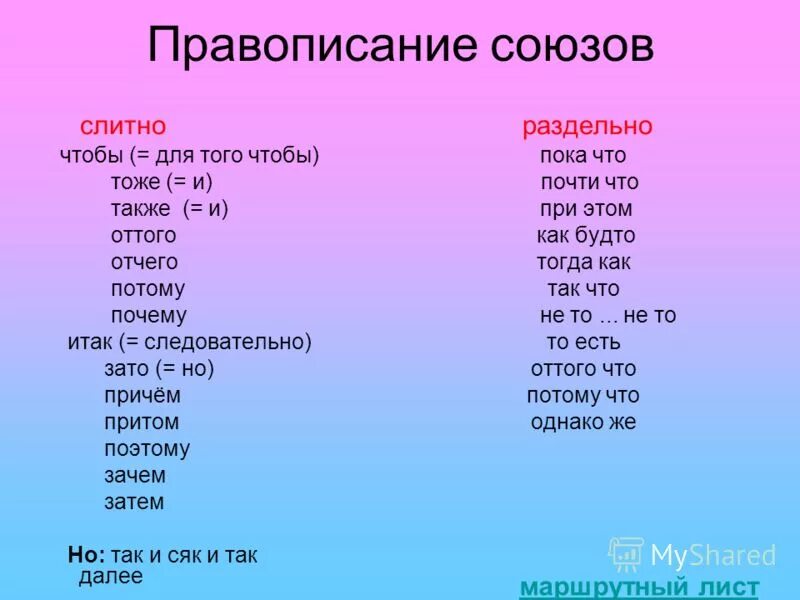 Правописание союзов

слитно
чтобы (= для того чтобы)
тоже (= и)
также (= и)
оттого
отчего
потому
почему
итак (= следовательно)
зато (= но)
причём
притом
поэтому
зачем
затем

Но: так и сяк и так далее

раздельно
пока что
почти что
при этом
как будто
тогда как
так что
не то ... не то
то есть
оттого что
потому что
однако же

MyShared

маршрутный лист